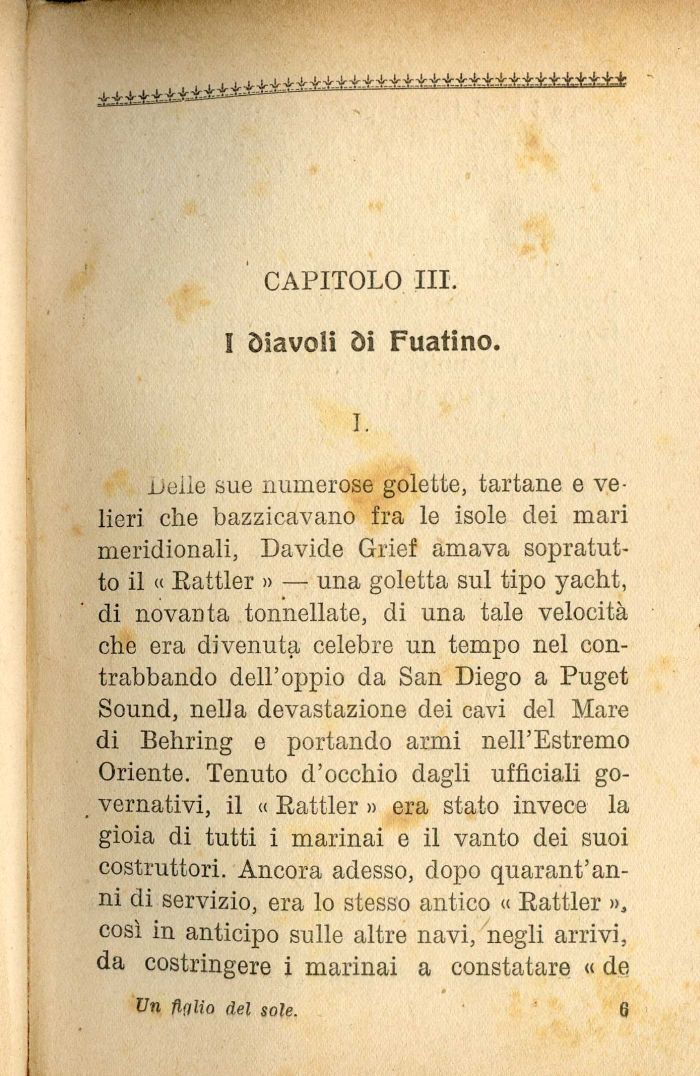 CAPITOLO III.

I diavoli di Fuatino.

I.

Delle sue numerose golette, tartane e velieri che bazzicavano fra le isole dei mari meridionali, Davide Grief amava sopratutto il « Rattler » — una goletta sul tipo yacht, di novanta tonnellate, di una tale velocità che era divenuta celebre un tempo nel contrabbando dell'oppio da San Diego a Puget Sound, nella devastazione dei cavi del Mare di Behring e portando armi nell'Estremo Oriente. Tenuto d'occhio dagli ufficiali governativi, il « Rattler » era stato invece la gioia di tutti i marinai e il vanto dei suoi costruttori. Ancora adesso, dopo quarant'anni di servizio, era lo stesso antico « Rattler », così in anticipo sulle altre navi, negli arrivi, da costringere i marinai a constatare « de

Un figlio del sole. 6